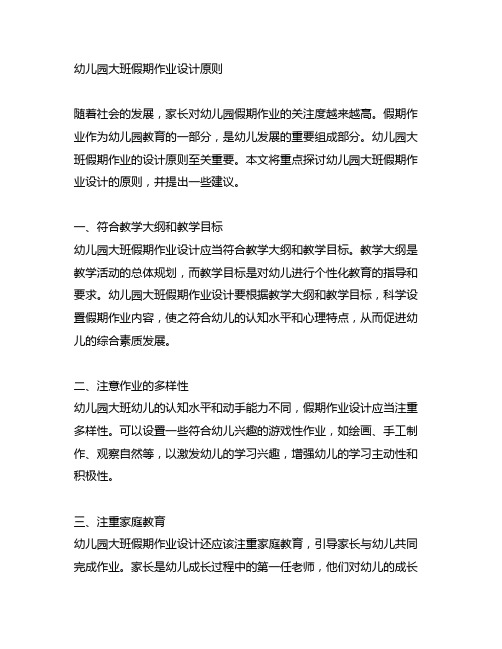 幼儿园大班假期作业设计原则

随着社会的发展，家长对幼儿园假期作业的关注度越来越高。假期作业作为幼儿园教育的一部分，是幼儿发展的重要组成部分。幼儿园大班假期作业的设计原则至关重要。本文将重点探讨幼儿园大班假期作业设计的原则，并提出一些建议。

一、符合教学大纲和教学目标
幼儿园大班假期作业设计应当符合教学大纲和教学目标。教学大纲是教学活动的总体规划，而教学目标是对幼儿进行个性化教育的指导和要求。幼儿园大班假期作业设计要根据教学大纲和教学目标，科学设置假期作业内容，使之符合幼儿的认知水平和心理特点，从而促进幼儿的综合素质发展。

二、注意作业的多样性
幼儿园大班幼儿的认知水平和动手能力不同，假期作业设计应当注重多样性。可以设置一些符合幼儿兴趣的游戏性作业，如绘画、手工制作、观察自然等，以激发幼儿的学习兴趣，增强幼儿的学习主动性和积极性。

三、注重家庭教育
幼儿园大班假期作业设计还应该注重家庭教育，引导家长与幼儿共同完成作业。家长是幼儿成长过程中的第一任老师，他们对幼儿的成长